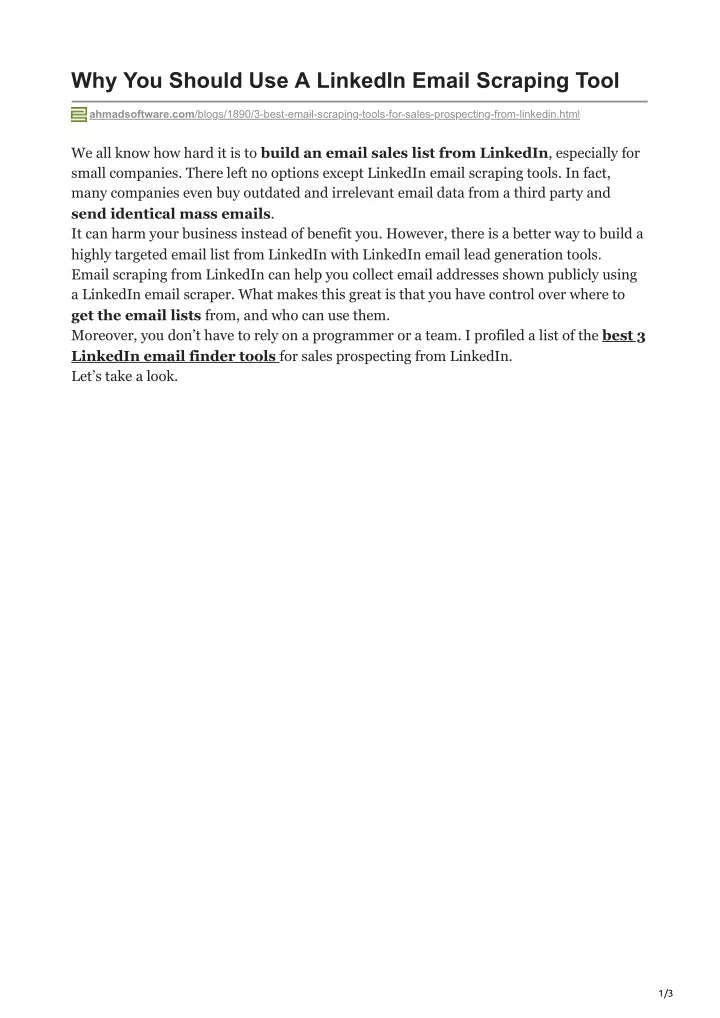 Why You Should Use A LinkedIn Email Scraping Tool

ahmadsoftware.com/blogs/1890/3-best-email-scraping-tools-for-sales-prospecting-from-linkedin.html

We all know how hard it is to build an email sales list from LinkedIn, especially for small companies. There left no options except LinkedIn email scraping tools. In fact, many companies even buy outdated and irrelevant email data from a third party and send identical mass emails.
It can harm your business instead of benefit you. However, there is a better way to build a highly targeted email list from LinkedIn with LinkedIn email lead generation tools.
Email scraping from LinkedIn can help you collect email addresses shown publicly using a LinkedIn email scraper. What makes this great is that you have control over where to get the email lists from, and who can use them.
Moreover, you don't have to rely on a programmer or a team. I profiled a list of the best 3 LinkedIn email finder tools for sales prospecting from LinkedIn.
Let's take a look.

1/3